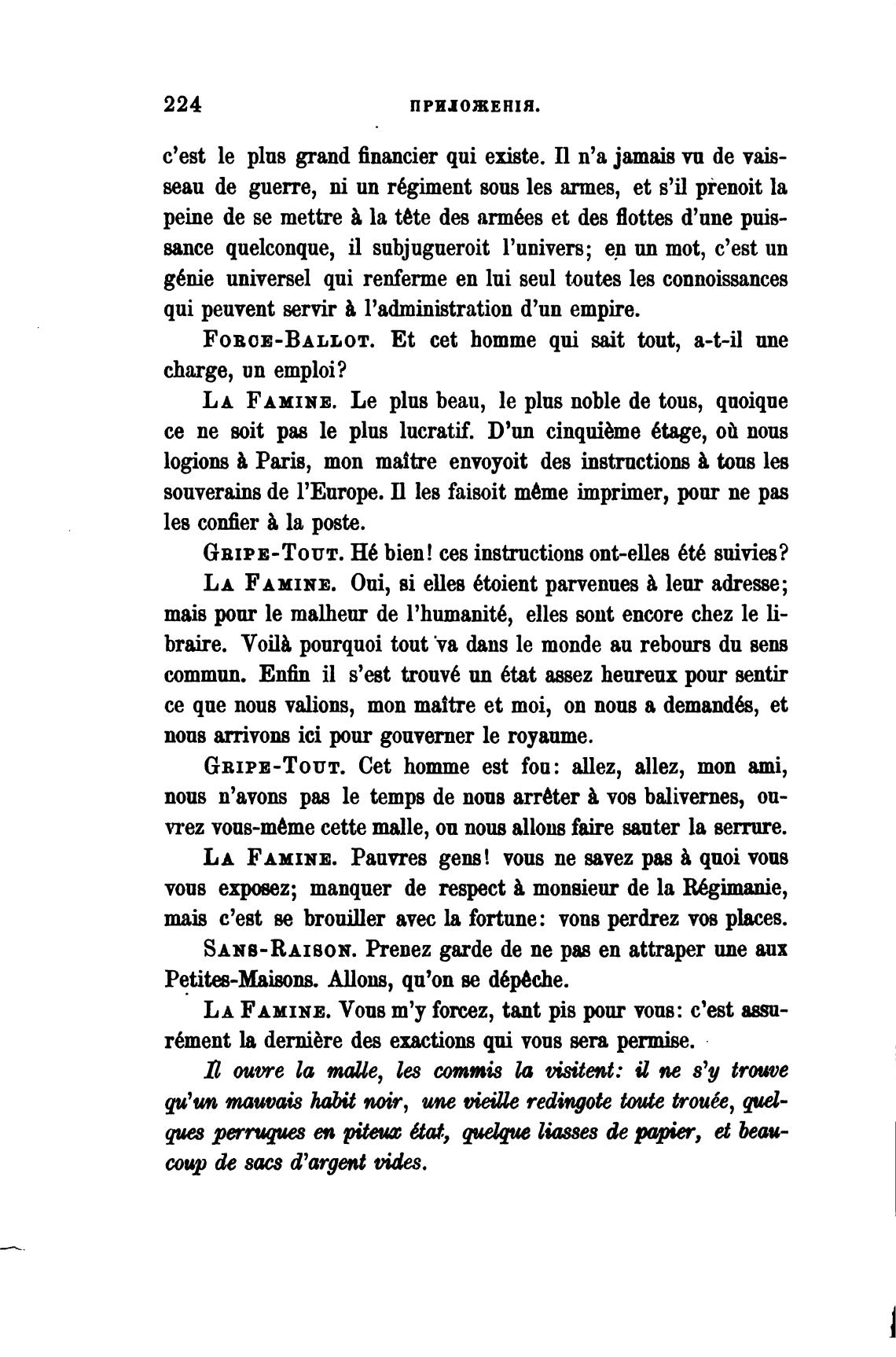 224 ПРИЛОЖЕНІЯ.

c'est le plus grand financier qui existe. Il n'a jamais vu de vaisseau de guerre, ni un régiment sous les armes, et s'il prenoit la peine de se mettre à la tête des armées et des flottes d'une puissance quelconque, il subjugueroit l'univers; en un mot, c'est un génie universel qui renferme en lui seul toutes les connoissances qui peuvent servir à l'administration d'un empire.

Force-Ballot. Et cet homme qui sait tout, a-t-il une charge, un emploi?

La Famine. Le plus beau, le plus noble de tous, quoique ce ne soit pas le plus lucratif. D'un cinquième étage, où nous logions à Paris, mon maître envoyoit des instructions à tous les souverains de l'Europe. Il les faisoit même imprimer, pour ne pas les confier à la poste.

Gripe-Tout. Hé bien! ces instructions ont-elles été suivies?

La Famine. Oui, si elles étoient parvenues à leur adresse; mais pour le malheur de l'humanité, elles sont encore chez le libraire. Voilà pourquoi tout va dans le monde au rebours du sens commun. Enfin il s'est trouvé un état assez heureux pour sentir ce que nous valions, mon maître et moi, on nous a demandés, et nous arrivons ici pour gouverner le royaume.

Gripe-Tout. Cet homme est fou: allez, allez, mon ami, nous n'avons pas le temps de nous arrêter à vos balivernes, ouvrez vous-même cette malle, ou nous allons faire sauter la serrure.

La Famine. Pauvres gens! vous ne savez pas à quoi vous vous exposez; manquer de respect à monsieur de la Régimanie, mais c'est se brouiller avec la fortune: vons perdrez vos places.

Sans-Raison. Prenez garde de ne pas en attraper une aux Petites-Maisons. Allons, qu'on se dépêche.

La Famine. Vous m'y forcez, tant pis pour vous: c'est assurément la dernière des exactions qui vous sera permise.

Il ouvre la malle, les commis la visitent: il ne s'y trouve qu'un mauvais habit noir, une vieille redingote toute trouée, quelques perruques en piteux état, quelque liasses de papier, et beaucoup de sacs d'argent vides.